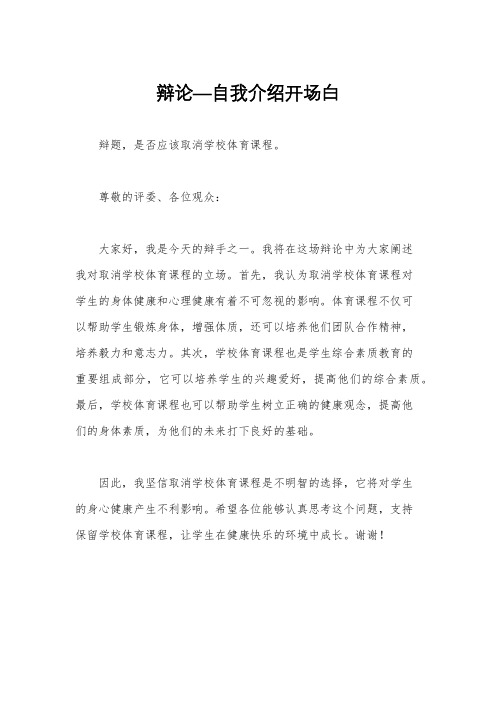 辩论—自我介绍开场白

辩题，是否应该取消学校体育课程。

尊敬的评委、各位观众：

大家好，我是今天的辩手之一。我将在这场辩论中为大家阐述我对取消学校体育课程的立场。首先，我认为取消学校体育课程对学生的身体健康和心理健康有着不可忽视的影响。体育课程不仅可以帮助学生锻炼身体，增强体质，还可以培养他们团队合作精神，培养毅力和意志力。其次，学校体育课程也是学生综合素质教育的重要组成部分，它可以培养学生的兴趣爱好，提高他们的综合素质。最后，学校体育课程也可以帮助学生树立正确的健康观念，提高他们的身体素质，为他们的未来打下良好的基础。

因此，我坚信取消学校体育课程是不明智的选择，它将对学生的身心健康产生不利影响。希望各位能够认真思考这个问题，支持保留学校体育课程，让学生在健康快乐的环境中成长。谢谢！